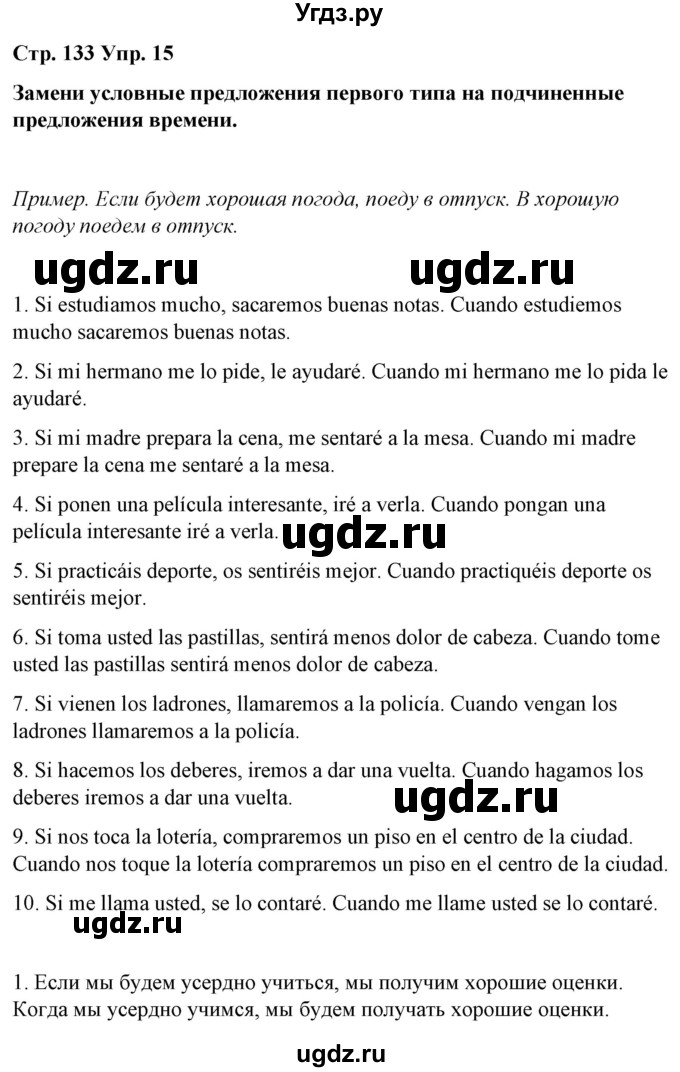 Угдз.ру

Стр. 133 Упр. 15

Замени условные предложения первого типа на подчиненные предложения времени.

Пример. Если будет хорошая погода, поеду в отпуск. В хорошую погоду поедем в отпуск.

ugdz.ru ugdz.ru

1. Si estudiamos mucho, sacaremos buenas notas. Cuando estudiemos mucho sacaremos buenas notas.

2. Si mi hermano me lo pide, le ayudaré. Cuando mi hermano me lo pida le ayudaré.

3. Si mi madre prepara la cena, me sentaré a la mesa. Cuando mi madre prepare la cena me sentaré a la mesa.

4. Si ponen una película interesante, iré a verla. Cuando pongan una película interesante iré a verla.

ugdz.ru

5. Si practicáis deporte, os sentiréis mejor. Cuando practiquéis deporte os sentiréis mejor.

6. Si toma usted las pastillas, sentirá menos dolor de cabeza. Cuando tome usted las pastillas sentirá menos dolor de cabeza.

7. Si vienen los ladrones, llamaremos a la policía. Cuando vengan los ladrones llamaremos a la policía.

8. Si hacemos los deberes, iremos a dar una vuelta. Cuando hagamos los deberes iremos a dar una vuelta.

ugdz.ru

9. Si nos toca la lotería, compraremos un piso en el centro de la ciudad. Cuando nos toque la lotería compraremos un piso en el centro de la ciudad.

10. Si me llama usted, se lo contaré. Cuando me llame usted se lo contaré.

ugdz.ru

1. Если мы будем усердно учиться, мы получим хорошие оценки. Когда мы усердно учимся, мы будем получать хорошие оценки.

ugdz.ru